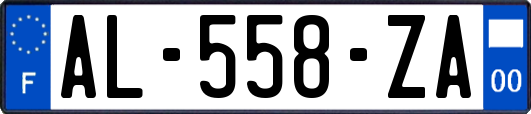 F
AL-558-ZA
00